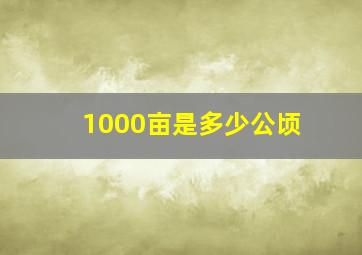 1000亩是多少公顷